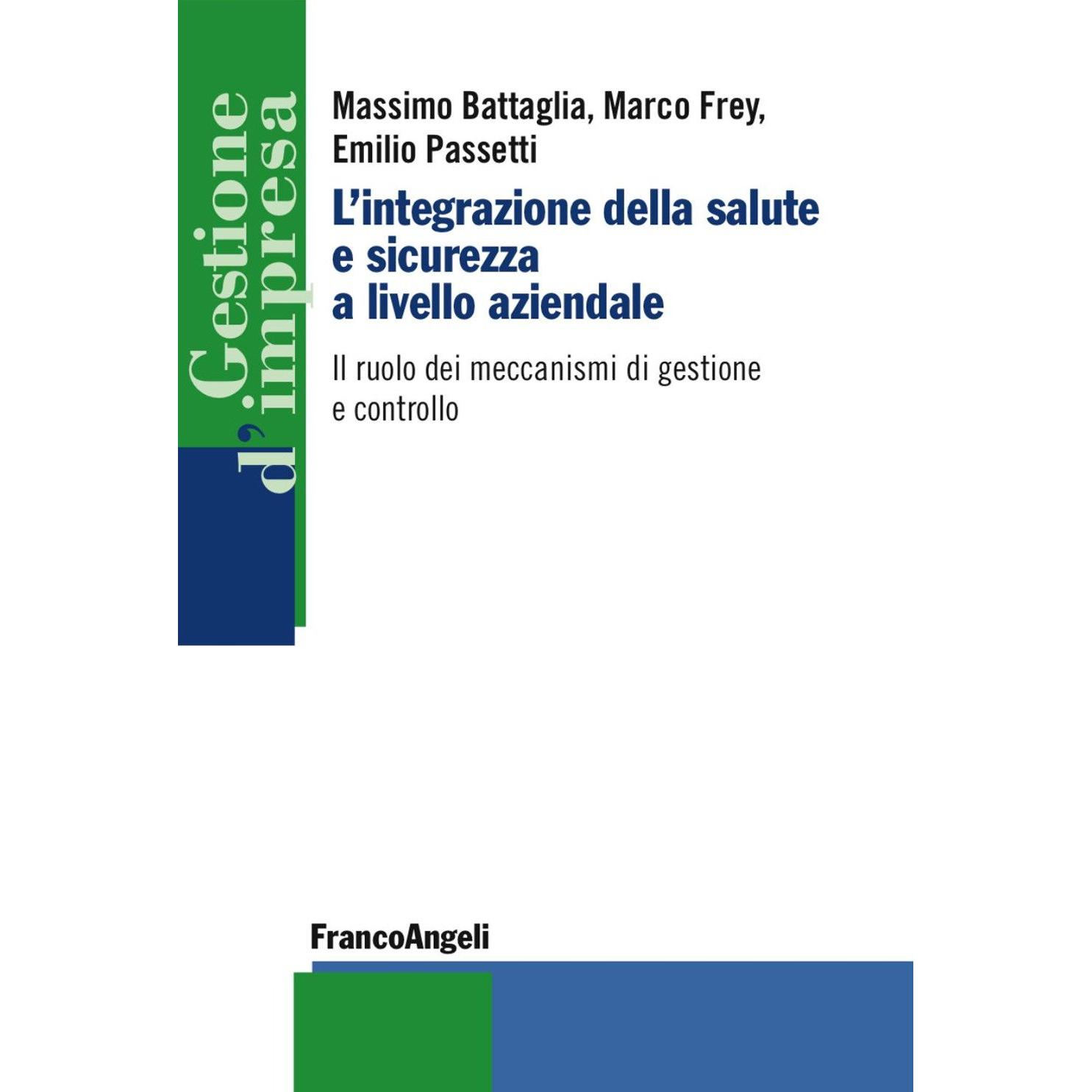 Gestione d'impresa

Massimo Battaglia, Marco Frey, Emilio Passetti

L'integrazione della salute e sicurezza a livello aziendale

Il ruolo dei meccanismi di gestione e controllo

FrancoAngeli